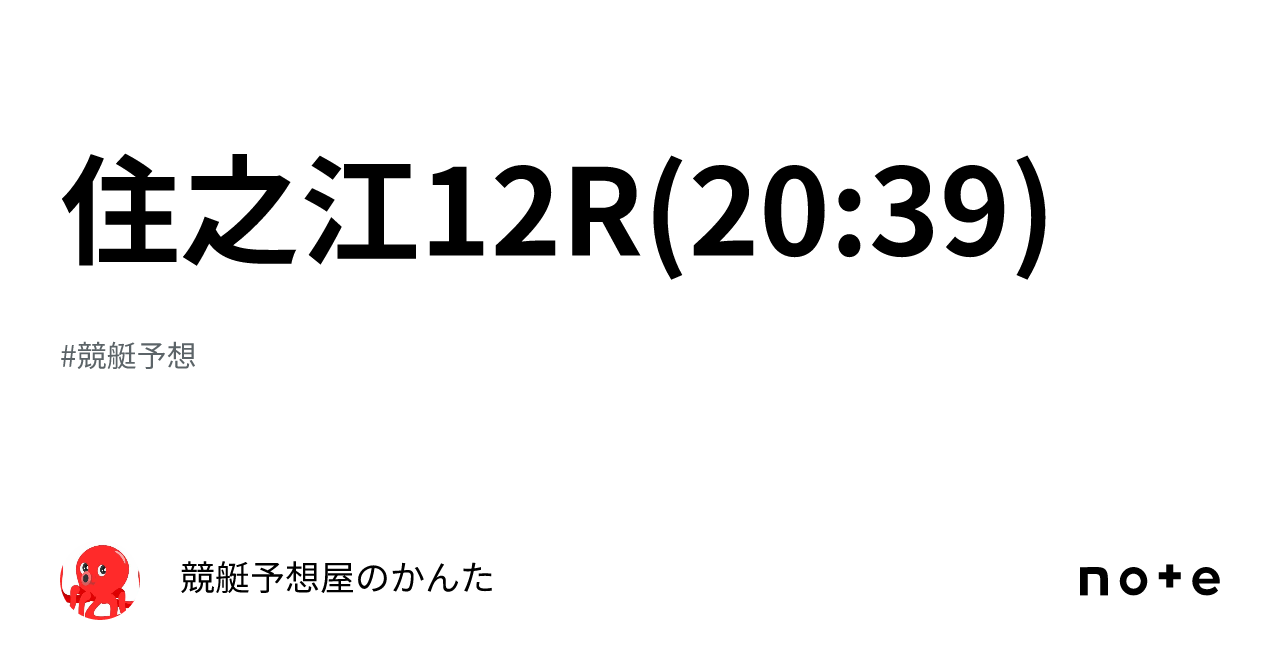 住之江12R(20:39)

#競艇予想

競艇予想屋のかんた

note